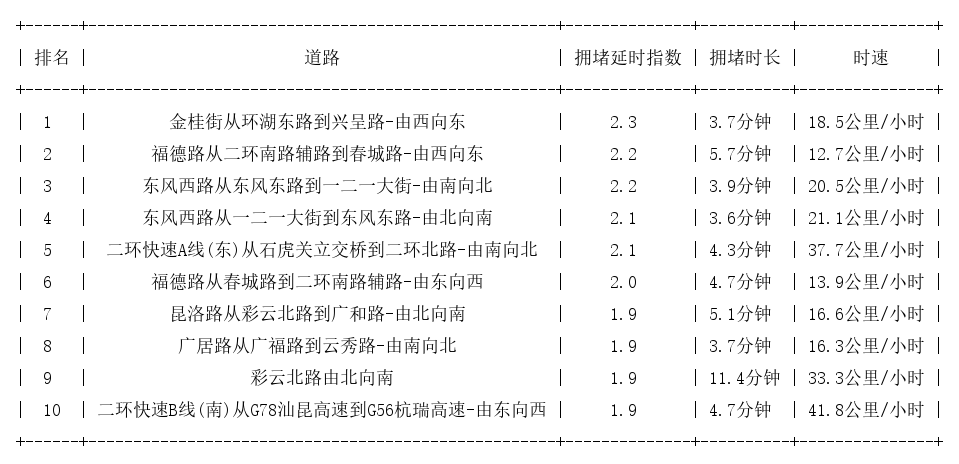 | 排名 | 道路 | 拥堵延时指数 | 拥堵时长 | 时速 |
|---|---|---|---|---|
| 1 | 金桂街从环湖东路到兴呈路-由西向东 | 2.3 | 3.7分钟 | 18.5公里/小时 |
| 2 | 福德路从二环南路辅路到春城路-由西向东 | 2.2 | 5.7分钟 | 12.7公里/小时 |
| 3 | 东风西路从东风东路到一二一大街-由南向北 | 2.2 | 3.9分钟 | 20.5公里/小时 |
| 4 | 东风西路从一二一大街到东风东路-由北向南 | 2.1 | 3.6分钟 | 21.1公里/小时 |
| 5 | 二环快速A线(东)从石虎关立交桥到二环北路-由南向北 | 2.1 | 4.3分钟 | 37.7公里/小时 |
| 6 | 福德路从春城路到二环南路辅路-由东向西 | 2.0 | 4.7分钟 | 13.9公里/小时 |
| 7 | 昆洛路从彩云北路到广和路-由北向南 | 1.9 | 5.1分钟 | 16.6公里/小时 |
| 8 | 广居路从广福路到云秀路-由南向北 | 1.9 | 3.7分钟 | 16.3公里/小时 |
| 9 | 彩云北路由北向南 | 1.9 | 11.4分钟 | 33.3公里/小时 |
| 10 | 二环快速B线(南)从G78汕昆高速到G56杭瑞高速-由东向西 | 1.9 | 4.7分钟 | 41.8公里/小时 |